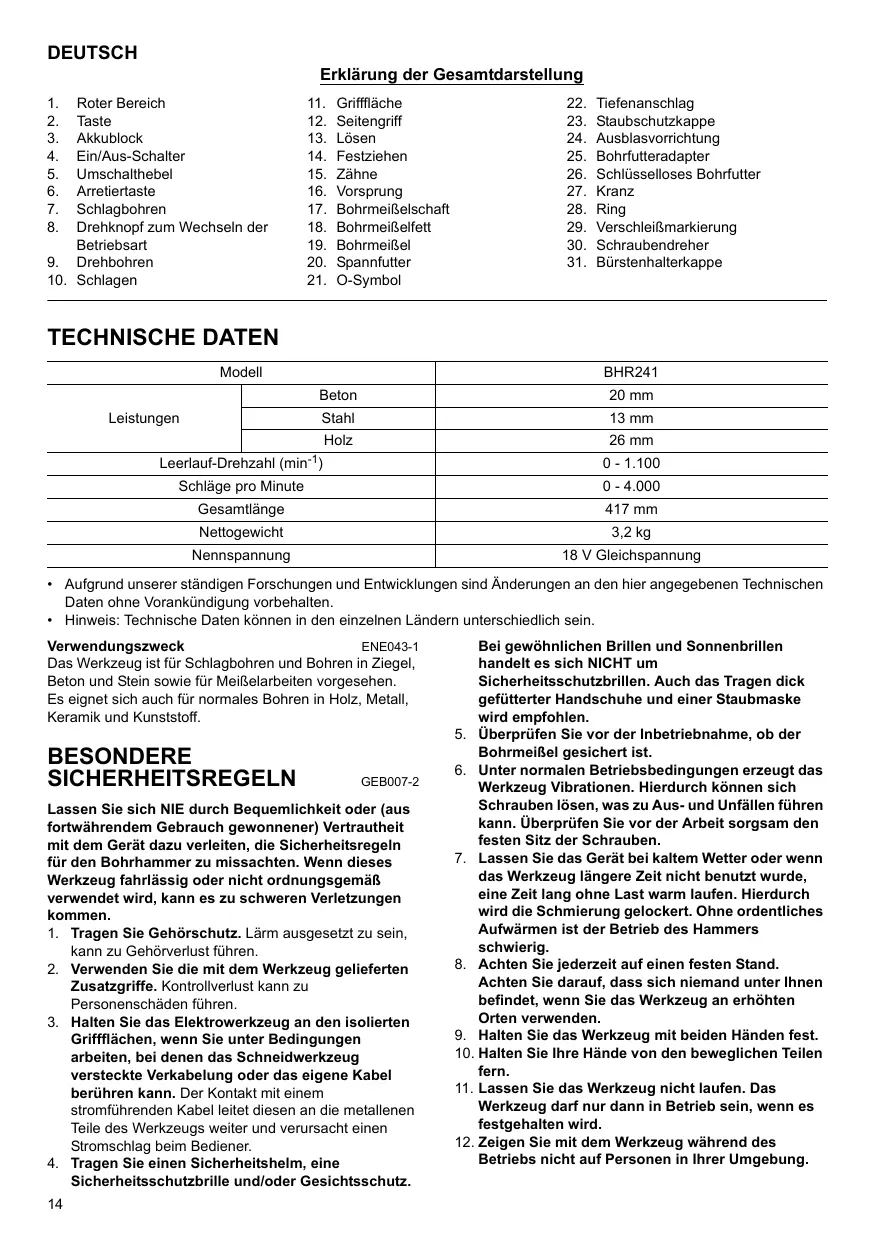 DEUTSCH

Erklärung der Gesamtdarstellung

1. Roter Bereich
2. Taste
3. Akkublock
4. Ein/Aus-Schalter
5. Umschalthebel
6. Arretiertaste
7. Schlagbohren
8. Drehknopf zum Wechseln der Betriebsart
9. Drehbohren
10. Schlagen

11. Grifffläche
12. Seitengriff
13. Lösen
14. Festziehen
15. Zähne
16. Vorsprung
17. Bohrmeißelschaft
18. Bohrmeißelfett
19. Bohrmeißel
20. Spannfutter
21. O-Symbol

22. Tiefenanschlag
23. Staubschutzkappe
24. Ausblasvorrichtung
25. Bohrfutteradapter
26. Schlüsselloses Bohrfutter
27. Kranz
28. Ring
29. Verschleißmarkierung
30. Schraubendreher
31. Bürstenhalterkappe

TECHNISCHE DATEN

| Modell | | BHR241 |
|---|---|---|
| Leistungen | Beton | 20 mm |
| | Stahl | 13 mm |
| | Holz | 26 mm |
| Leerlauf-Drehzahl (min$^{-1}$) | | 0 - 1.100 |
| Schläge pro Minute | | 0 - 4.000 |
| Gesamtlänge | | 417 mm |
| Nettogewicht | | 3,2 kg |
| Nennspannung | | 18 V Gleichspannung |

• Aufgrund unserer ständigen Forschungen und Entwicklungen sind Änderungen an den hier angegebenen Technischen Daten ohne Vorankündigung vorbehalten.
• Hinweis: Technische Daten können in den einzelnen Ländern unterschiedlich sein.

Verwendungszweck ENE043-1
Das Werkzeug ist für Schlagbohren und Bohren in Ziegel, Beton und Stein sowie für Meißelarbeiten vorgesehen.
Es eignet sich auch für normales Bohren in Holz, Metall, Keramik und Kunststoff.

BESONDERE SICHERHEITSREGELN GEB007-2

Lassen Sie sich NIE durch Bequemlichkeit oder (aus fortwährendem Gebrauch gewonnener) Vertrautheit mit dem Gerät dazu verleiten, die Sicherheitsregeln für den Bohrhammer zu missachten. Wenn dieses Werkzeug fahrlässig oder nicht ordnungsgemäß verwendet wird, kann es zu schweren Verletzungen kommen.
1. Tragen Sie Gehörschutz. Lärm ausgesetzt zu sein, kann zu Gehörverlust führen.
2. Verwenden Sie die mit dem Werkzeug gelieferten Zusatzgriffe. Kontrollverlust kann zu Personenschäden führen.
3. Halten Sie das Elektrowerkzeug an den isolierten Griffflächen, wenn Sie unter Bedingungen arbeiten, bei denen das Schneidwerkzeug versteckte Verkabelung oder das eigene Kabel berühren kann. Der Kontakt mit einem stromführenden Kabel leitet diesen an die metallenen Teile des Werkzeugs weiter und verursacht einen Stromschlag beim Bediener.
4. Tragen Sie einen Sicherheitshelm, eine Sicherheitsschutzbrille und/oder Gesichtsschutz. Bei gewöhnlichen Brillen und Sonnenbrillen handelt es sich NICHT um Sicherheitsschutzbrillen. Auch das Tragen dick gefütterter Handschuhe und einer Staubmaske wird empfohlen.
5. Überprüfen Sie vor der Inbetriebnahme, ob der Bohrmeißel gesichert ist.
6. Unter normalen Betriebsbedingungen erzeugt das Werkzeug Vibrationen. Hierdurch können sich Schrauben lösen, was zu Aus- und Unfällen führen kann. Überprüfen Sie vor der Arbeit sorgsam den festen Sitz der Schrauben.
7. Lassen Sie das Gerät bei kaltem Wetter oder wenn das Werkzeug längere Zeit nicht benutzt wurde, eine Zeit lang ohne Last warm laufen. Hierdurch wird die Schmierung gelockert. Ohne ordentliches Aufwärmen ist der Betrieb des Hammers schwierig.
8. Achten Sie jederzeit auf einen festen Stand. Achten Sie darauf, dass sich niemand unter Ihnen befindet, wenn Sie das Werkzeug an erhöhten Orten verwenden.
9. Halten Sie das Werkzeug mit beiden Händen fest.
10. Halten Sie Ihre Hände von den beweglichen Teilen fern.
11. Lassen Sie das Werkzeug nicht laufen. Das Werkzeug darf nur dann in Betrieb sein, wenn es festgehalten wird.
12. Zeigen Sie mit dem Werkzeug während des Betriebs nicht auf Personen in Ihrer Umgebung.

14